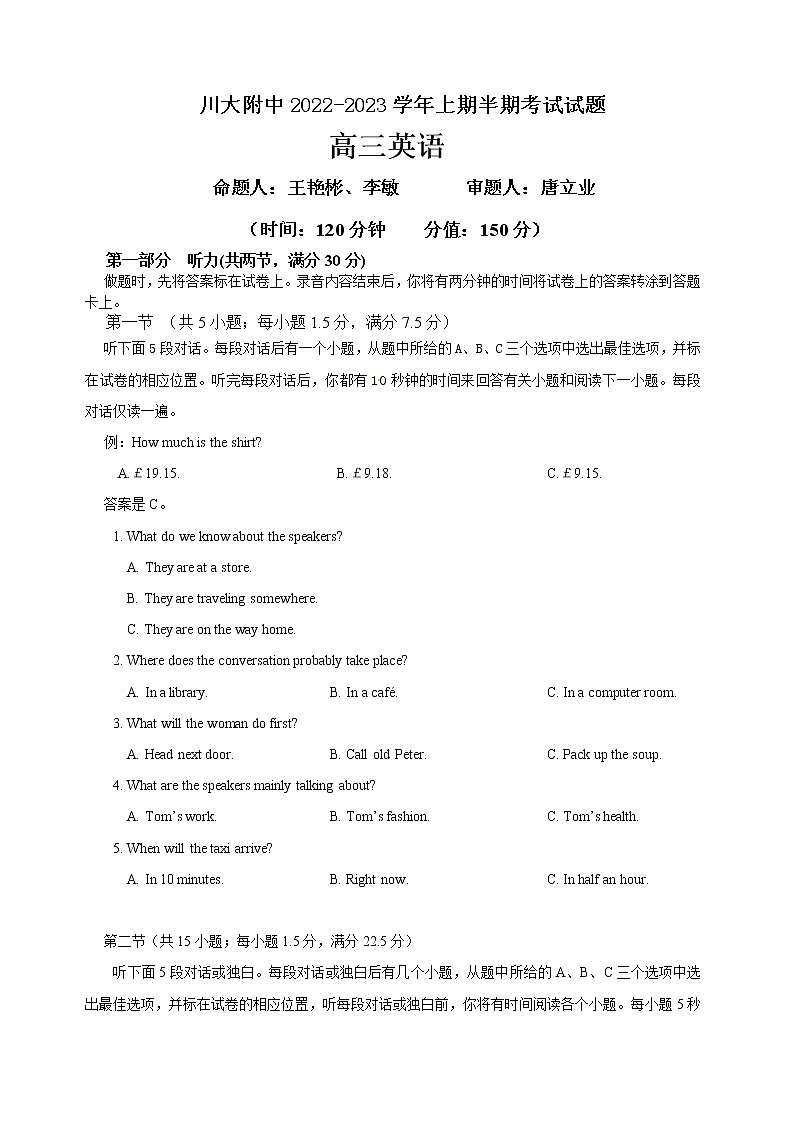 川大附中 2022-2023 学年上期半期考试试题

高三英语

命题人：王艳彬、李敏　　　审题人：唐立业

（时间：120 分钟　　分值：150 分）

第一部分　听力(共两节，满分 30 分)

做题时，先将答案标在试卷上。录音内容结束后，你将有两分钟的时间将试卷上的答案转涂到答题卡上。

第一节　（共 5 小题；每小题 1.5 分，满分 7.5 分）

听下面 5 段对话。每段对话后有一个小题，从题中所给的 A、B、C 三个选项中选出最佳选项，并标在试卷的相应位置。听完每段对话后，你都有 10 秒钟的时间来回答有关小题和阅读下一小题。每段对话仅读一遍。

例：How much is the shirt?

A. £19.15.　　B. £9.18.　　C. £9.15.

答案是 C。

1. What do we know about the speakers?

A. They are at a store.

B. They are traveling somewhere.

C. They are on the way home.

2. Where does the conversation probably take place?

A. In a library.　　B. In a café.　　C. In a computer room.

3. What will the woman do first?

A. Head next door.　　B. Call old Peter.　　C. Pack up the soup.

4. What are the speakers mainly talking about?

A. Tom's work.　　B. Tom's fashion.　　C. Tom's health.

5. When will the taxi arrive?

A. In 10 minutes.　　B. Right now.　　C. In half an hour.

第二节（共 15 小题；每小题 1.5 分，满分 22.5 分）

听下面 5 段对话或独白。每段对话或独白后有几个小题，从题中所给的 A、B、C 三个选项中选出最佳选项，并标在试卷的相应位置，听每段对话或独白前，你将有时间阅读各个小题。每小题 5 秒